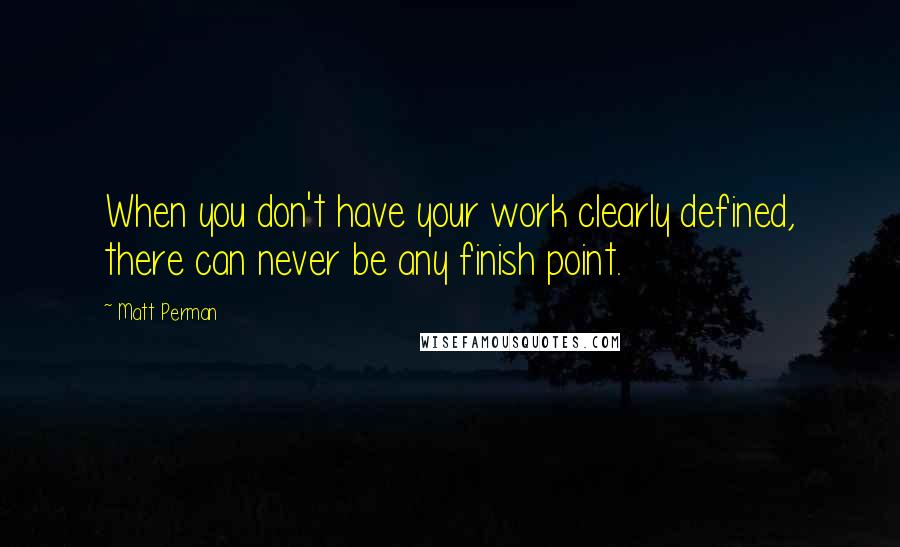 When you don't have your work clearly defined, there can never be any finish point.

~ Matt Perman

WISEFAMOUSQUOTES.COM